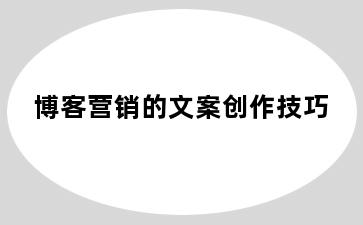 博客营销的文案创作技巧